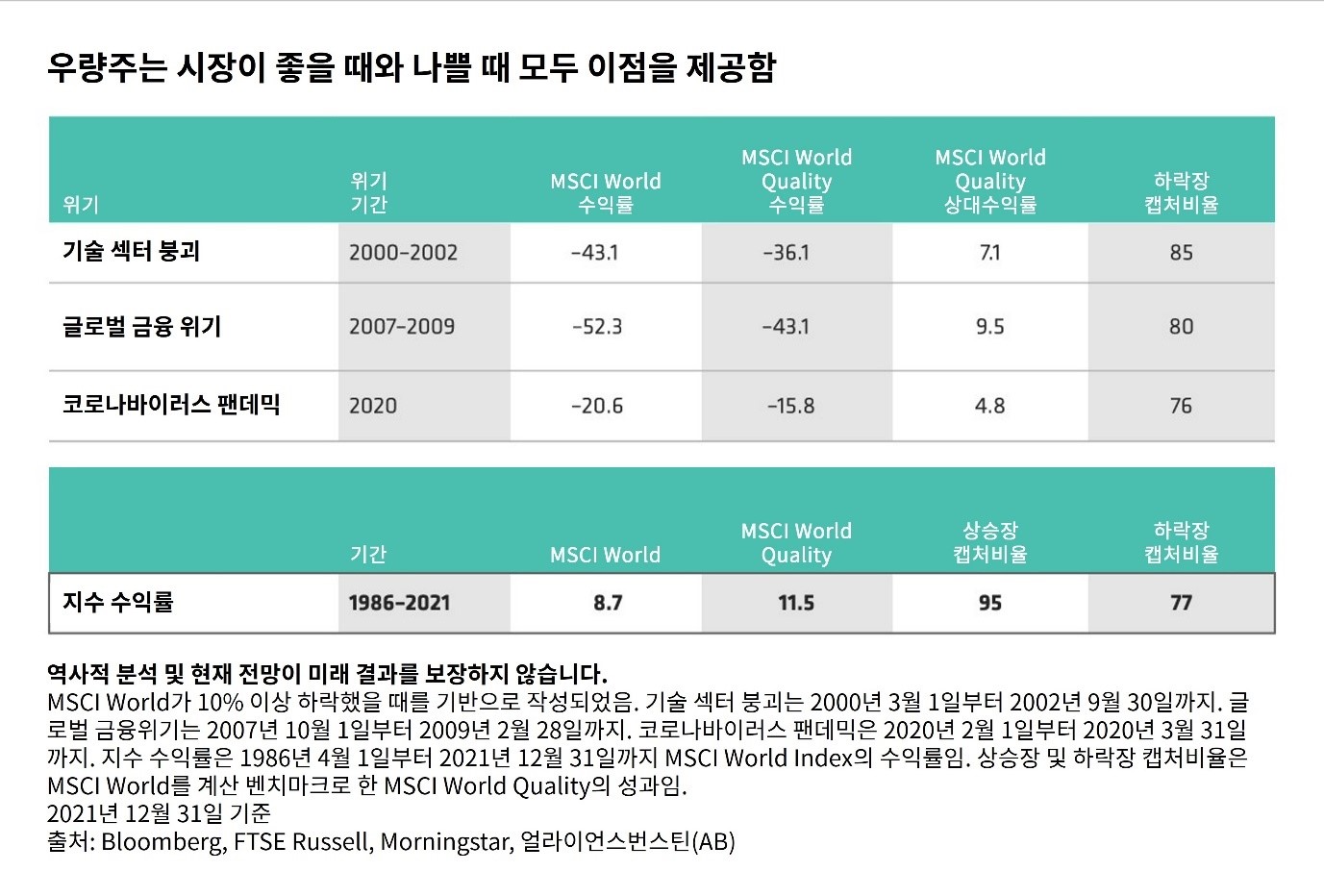 우량주는 시장이 좋을 때와 나쁠 때 모두 이점을 제공함

| 위기 | 위기 기간 | MSCI World 수익률 | MSCI World Quality 수익률 | MSCI World Quality 상대수익률 | 하락장 캡처비율 |
|---|---|---|---|---|---|
| 기술 섹터 붕괴 | 2000–2002 | –43.1 | –36.1 | 7.1 | 85 |
| 글로벌 금융 위기 | 2007–2009 | –52.3 | –43.1 | 9.5 | 80 |
| 코로나바이러스 팬데믹 | 2020 | –20.6 | –15.8 | 4.8 | 76 |

| | 기간 | MSCI World | MSCI World Quality | 상승장 캡처비율 | 하락장 캡처비율 |
|---|---|---|---|---|---|
| 지수 수익률 | 1986–2021 | 8.7 | 11.5 | 95 | 77 |

역사적 분석 및 현재 전망이 미래 결과를 보장하지 않습니다.
MSCI World가 10% 이상 하락했을 때를 기반으로 작성되었음. 기술 섹터 붕괴는 2000년 3월 1일부터 2002년 9월 30일까지. 글로벌 금융위기는 2007년 10월 1일부터 2009년 2월 28일까지. 코로나바이러스 팬데믹은 2020년 2월 1일부터 2020년 3월 31일까지. 지수 수익률은 1986년 4월 1일부터 2021년 12월 31일까지 MSCI World Index의 수익률임. 상승장 및 하락장 캡처비율은 MSCI World를 계산 벤치마크로 한 MSCI World Quality의 성과임.
2021년 12월 31일 기준
출처: Bloomberg, FTSE Russell, Morningstar, 얼라이언스번스틴(AB)